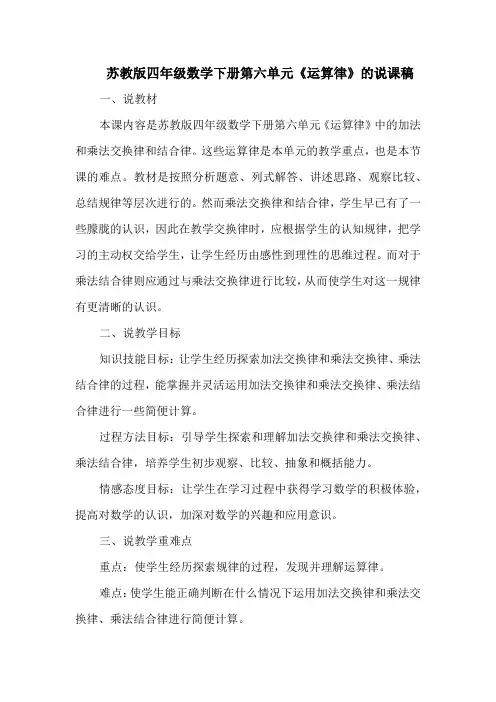 苏教版四年级数学下册第六单元《运算律》的说课稿

一、说教材

本课内容是苏教版四年级数学下册第六单元《运算律》中的加法和乘法交换律和结合律。这些运算律是本单元的教学重点，也是本节课的难点。教材是按照分析题意、列式解答、讲述思路、观察比较、总结规律等层次进行的。然而乘法交换律和结合律，学生早已有了一些朦胧的认识，因此在教学交换律时，应根据学生的认知规律，把学习的主动权交给学生，让学生经历由感性到理性的思维过程。而对于乘法结合律则应通过与乘法交换律进行比较，从而使学生对这一规律有更清晰的认识。

二、说教学目标

知识技能目标：让学生经历探索加法交换律和乘法交换律、乘法结合律的过程，能掌握并灵活运用加法交换律和乘法交换律、乘法结合律进行一些简便计算。

过程方法目标：引导学生探索和理解加法交换律和乘法交换律、乘法结合律，培养学生初步观察、比较、抽象和概括能力。

情感态度目标：让学生在学习过程中获得学习数学的积极体验，提高对数学的认识，加深对数学的兴趣和应用意识。

三、说教学重难点

重点：使学生经历探索规律的过程，发现并理解运算律。

难点：使学生能正确判断在什么情况下运用加法交换律和乘法交换律、乘法结合律进行简便计算。